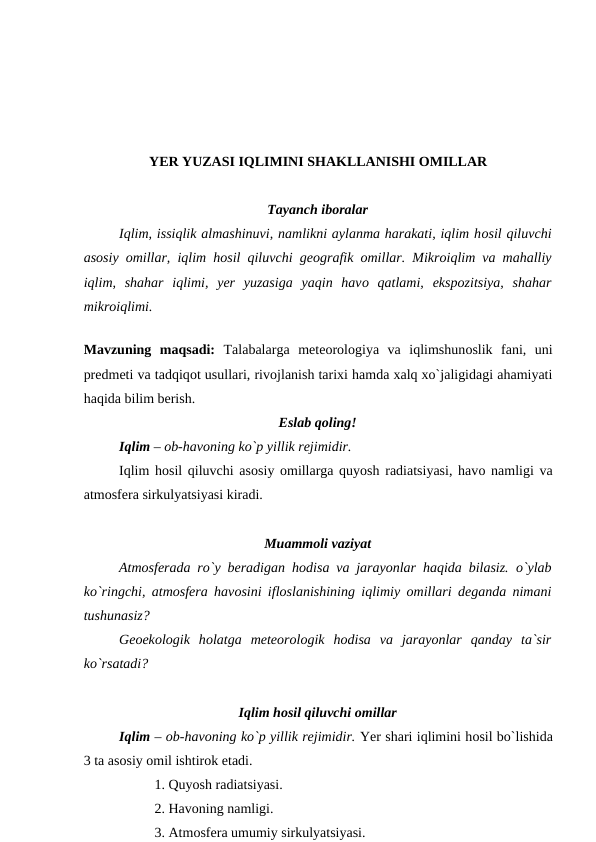 YER YUZASI IQLIMINI SHAKLLANISHI OMILLAR

Tayanch iboralar

Iqlim, issiqlik almashinuvi, namlikni aylanma harakati, iqlim hosil qiluvchi asosiy omillar, iqlim hosil qiluvchi geografik omillar. Mikroiqlim va mahalliy iqlim, shahar iqlimi, yer yuzasiga yaqin havo qatlami, ekspozitsiya, shahar mikroiqlimi.

Mavzuning maqsadi: Talabalarga meteorologiya va iqlimshunoslik fani, uni predmeti va tadqiqot usullari, rivojlanish tarixi hamda xalq xo`jaligidagi ahamiyati haqida bilim berish.

Eslab qoling!

Iqlim – ob-havoning ko`p yillik rejimidir.

Iqlim hosil qiluvchi asosiy omillarga quyosh radiatsiyasi, havo namligi va atmosfera sirkulyatsiyasi kiradi.

Muammoli vaziyat

Atmosferada ro`y beradigan hodisa va jarayonlar haqida bilasiz. o`ylab ko`ringchi, atmosfera havosini ifloslanishining iqlimiy omillari deganda nimani tushunasiz?

Geoekologik holatga meteorologik hodisa va jarayonlar qanday ta`sir ko`rsatadi?

Iqlim hosil qiluvchi omillar

Iqlim – ob-havoning ko`p yillik rejimidir. Yer shari iqlimini hosil bo`lishida 3 ta asosiy omil ishtirok etadi.

1. Quyosh radiatsiyasi.
2. Havoning namligi.
3. Atmosfera umumiy sirkulyatsiyasi.